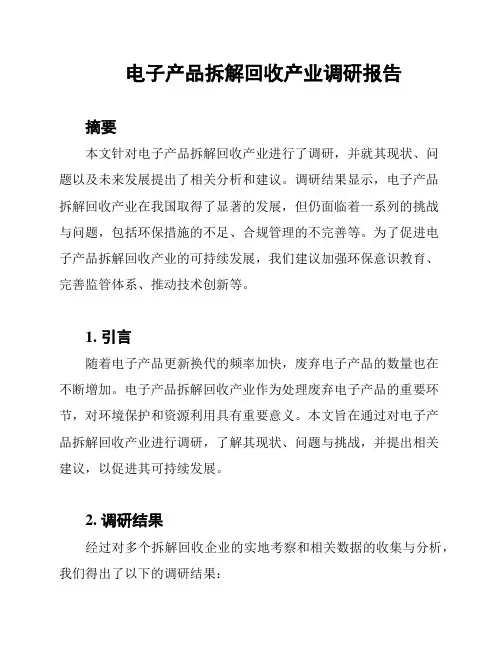 电子产品拆解回收产业调研报告

摘要

本文针对电子产品拆解回收产业进行了调研，并就其现状、问题以及未来发展提出了相关分析和建议。调研结果显示，电子产品拆解回收产业在我国取得了显著的发展，但仍面临着一系列的挑战与问题，包括环保措施的不足、合规管理的不完善等。为了促进电子产品拆解回收产业的可持续发展，我们建议加强环保意识教育、完善监管体系、推动技术创新等。

1. 引言

随着电子产品更新换代的频率加快，废弃电子产品的数量也在不断增加。电子产品拆解回收产业作为处理废弃电子产品的重要环节，对环境保护和资源利用具有重要意义。本文旨在通过对电子产品拆解回收产业进行调研，了解其现状、问题与挑战，并提出相关建议，以促进其可持续发展。

2. 调研结果

经过对多个拆解回收企业的实地考察和相关数据的收集与分析，我们得出了以下的调研结果：